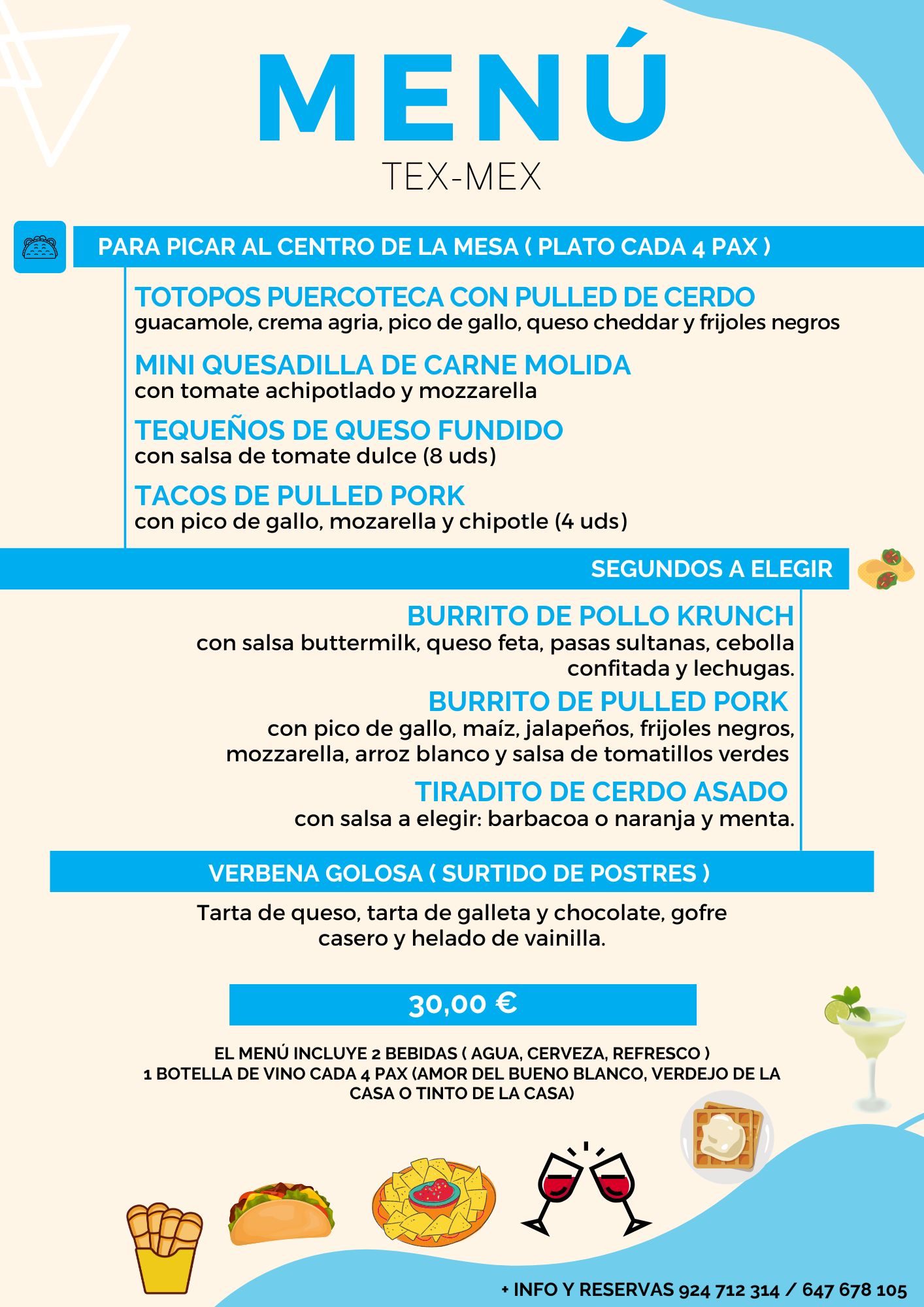 MENÚ
TEX-MEX

PARA PICAR AL CENTRO DE LA MESA ( PLATO CADA 4 PAX )

TOTOPOS PUERCOTECA CON PULLED DE CERDO
guacamole, crema agria, pico de gallo, queso cheddar y frijoles negros

MINI QUESADILLA DE CARNE MOLIDA
con tomate achipotlado y mozzarella

TEQUEÑOS DE QUESO FUNDIDO
con salsa de tomate dulce (8 uds)

TACOS DE PULLED PORK
con pico de gallo, mozarella y chipotle (4 uds)

SEGUNDOS A ELEGIR

BURRITO DE POLLO KRUNCH
con salsa buttermilk, queso feta, pasas sultanas, cebolla confitada y lechugas.

BURRITO DE PULLED PORK
con pico de gallo, maíz, jalapeños, frijoles negros, mozzarella, arroz blanco y salsa de tomatillos verdes

TIRADITO DE CERDO ASADO
con salsa a elegir: barbacoa o naranja y menta.

VERBENA GOLOSA ( SURTIDO DE POSTRES )

Tarta de queso, tarta de galleta y chocolate, gofre casero y helado de vainilla.

30,00 €

EL MENÚ INCLUYE 2 BEBIDAS ( AGUA, CERVEZA, REFRESCO )
1 BOTELLA DE VINO CADA 4 PAX (AMOR DEL BUENO BLANCO, VERDEJO DE LA CASA O TINTO DE LA CASA)

+ INFO Y RESERVAS 924 712 314 / 647 678 105